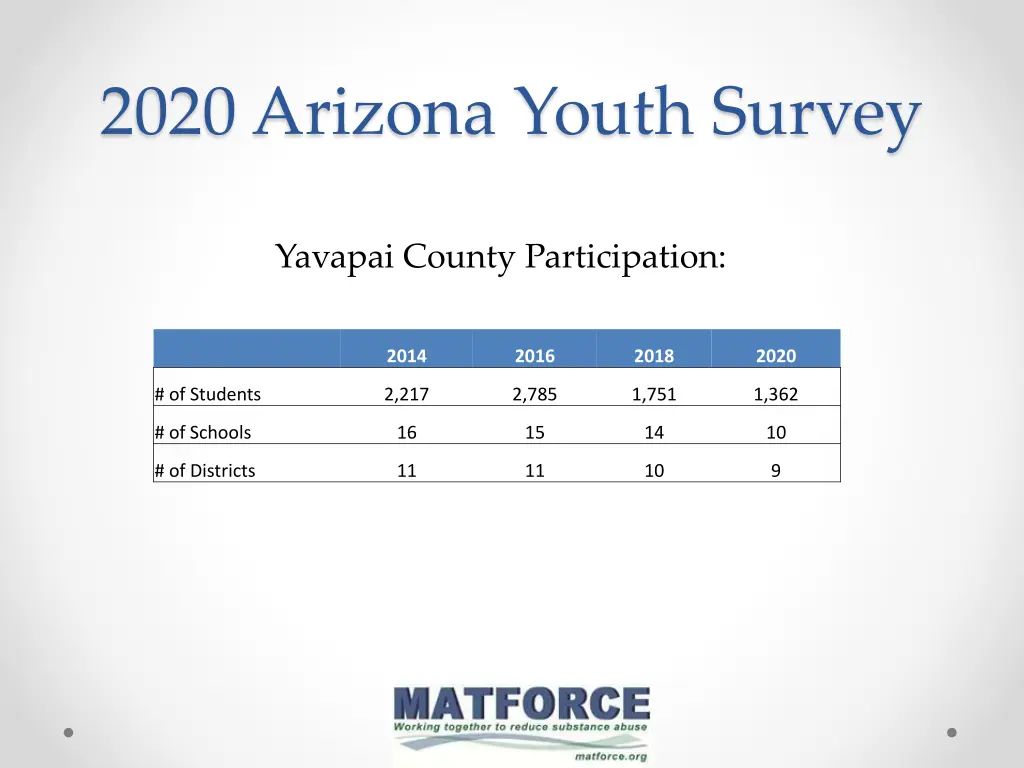 2020 Arizona Youth Survey

Yavapai County Participation:

| | 2014 | 2016 | 2018 | 2020 |
|---|---|---|---|---|
| # of Students | 2,217 | 2,785 | 1,751 | 1,362 |
| # of Schools | 16 | 15 | 14 | 10 |
| # of Districts | 11 | 11 | 10 | 9 |

MATFORCE
Working together to reduce substance abuse
matforce.org